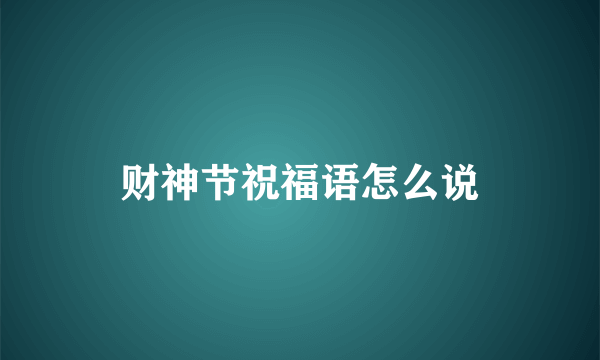 财神节祝福语怎么说